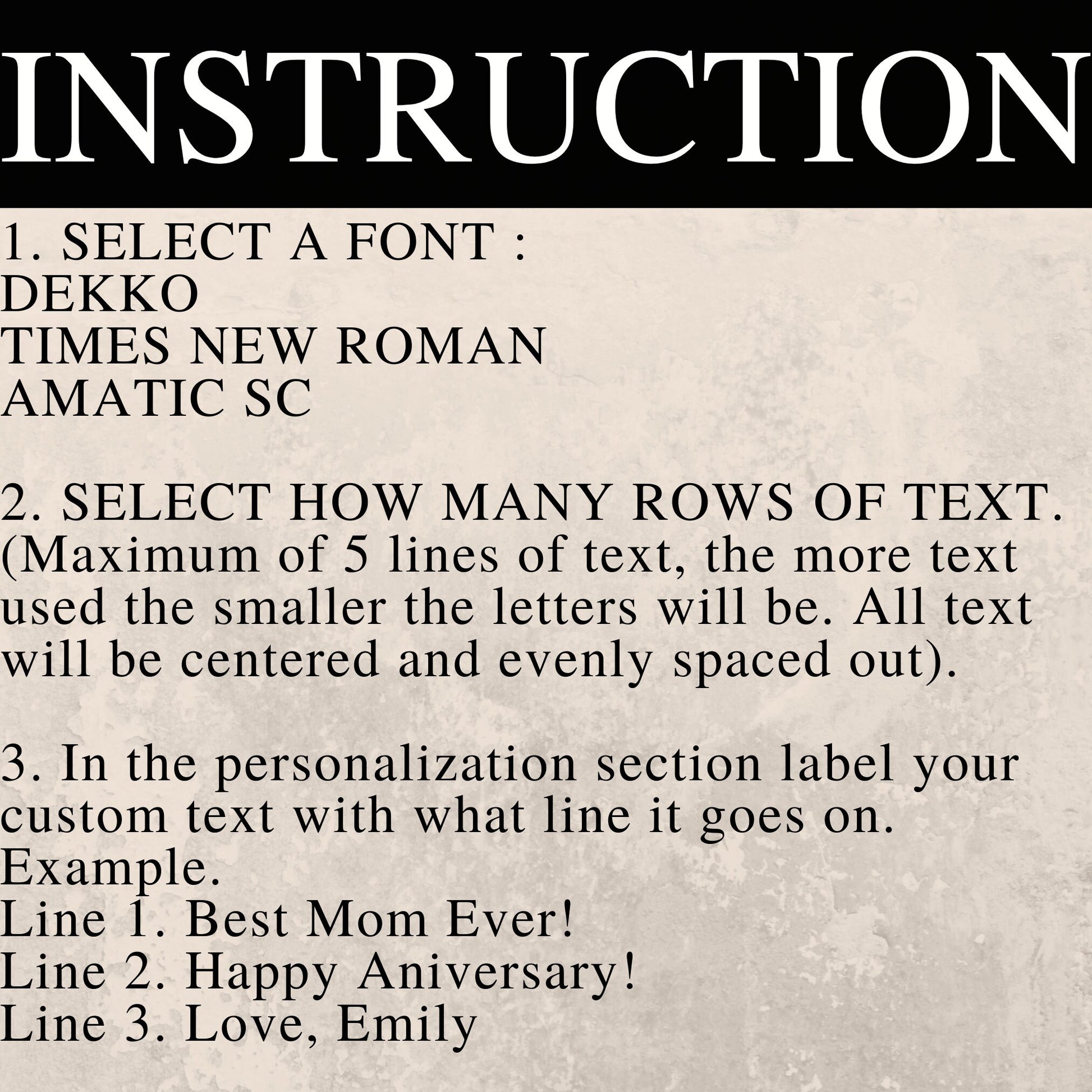 INSTRUCTION

1. SELECT A FONT :
DEKKO
TIMES NEW ROMAN
AMATIC SC

2. SELECT HOW MANY ROWS OF TEXT. (Maximum of 5 lines of text, the more text used the smaller the letters will be. All text will be centered and evenly spaced out).

3. In the personalization section label your custom text with what line it goes on.
Example.
Line 1. Best Mom Ever!
Line 2. Happy Aniversary!
Line 3. Love, Emily